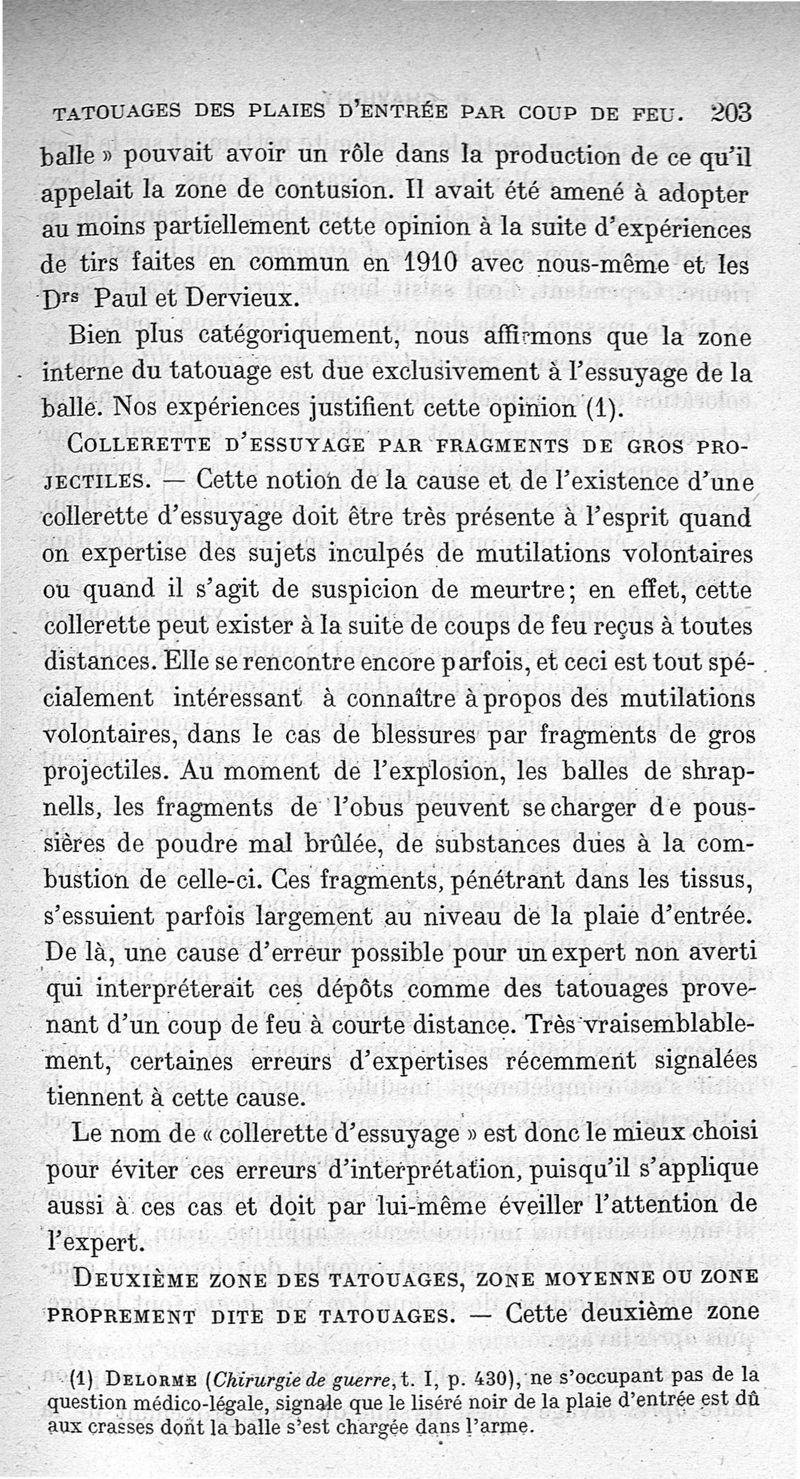 TATOUAGES DES PLAIES D'ENTRÉE PAR COUP DE FEU. 203

balle » pouvait avoir un rôle dans la production de ce qu'il appelait la zone de contusion. Il avait été amené à adopter au moins partiellement cette opinion à la suite d'expériences de tirs faites en commun en 1910 avec nous-même et les Drs Paul et Dervieux.

Bien plus catégoriquement, nous affirmons que la zone interne du tatouage est due exclusivement à l'essuyage de la balle. Nos expériences justifient cette opinion (1).

COLLERETTE D'ESSUYAGE PAR FRAGMENTS DE GROS PROJECTILES. — Cette notion de la cause et de l'existence d'une collerette d'essuyage doit être très présente à l'esprit quand on expertise des sujets inculpés de mutilations volontaires ou quand il s'agit de suspicion de meurtre; en effet, cette collerette peut exister à la suite de coups de feu reçus à toutes distances. Elle se rencontre encore parfois, et ceci est tout spécialement intéressant à connaître à propos des mutilations volontaires, dans le cas de blessures par fragments de gros projectiles. Au moment de l'explosion, les balles de shrapnells, les fragments de l'obus peuvent se charger de poussières de poudre mal brûlée, de substances dues à la combustion de celle-ci. Ces fragments, pénétrant dans les tissus, s'essuient parfois largement au niveau de la plaie d'entrée. De là, une cause d'erreur possible pour un expert non averti qui interpréterait ces dépôts comme des tatouages provenant d'un coup de feu à courte distance. Très vraisemblablement, certaines erreurs d'expertises récemment signalées tiennent à cette cause.

Le nom de « collerette d'essuyage » est donc le mieux choisi pour éviter ces erreurs d'interprétation, puisqu'il s'applique aussi à ces cas et doit par lui-même éveiller l'attention de l'expert.

DEUXIÈME ZONE DES TATOUAGES, ZONE MOYENNE OU ZONE PROPREMENT DITE DE TATOUAGES. — Cette deuxième zone

(1) DELORME (Chirurgie de guerre, t. I, p. 430), ne s'occupant pas de la question médico-légale, signale que le liséré noir de la plaie d'entrée est dû aux crasses dont la balle s'est chargée dans l'arme.